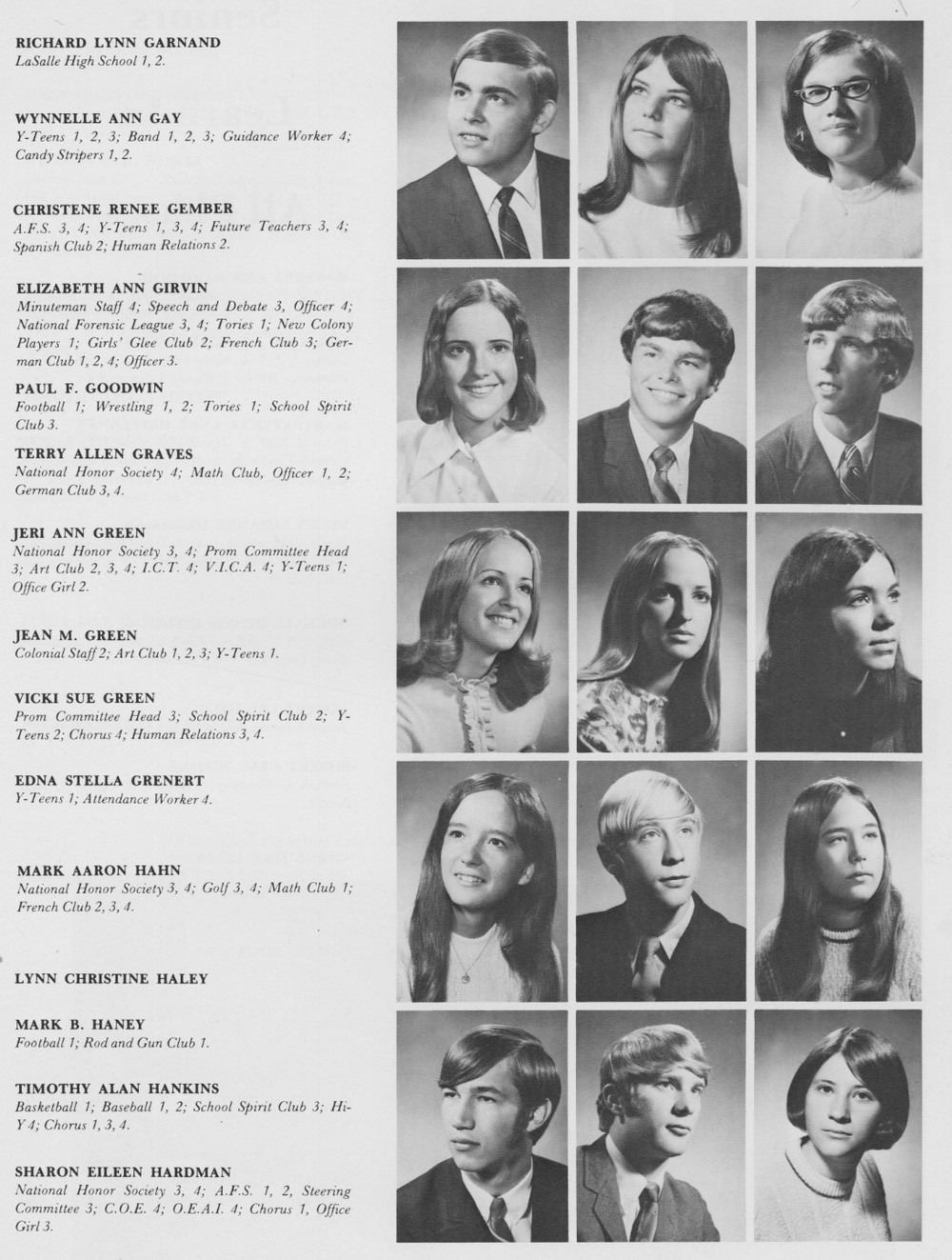 RICHARD LYNN GARNAND
LaSalle High School 1, 2.

WYNNELLE ANN GAY
Y-Teens 1, 2, 3; Band 1, 2, 3; Guidance Worker 4; Candy Stripers 1, 2.

CHRISTENE RENEE GEMBER
A.F.S. 3, 4; Y-Teens 1, 3, 4; Future Teachers 3, 4; Spanish Club 2; Human Relations 2.

ELIZABETH ANN GIRVIN
Minuteman Staff 4; Speech and Debate 3, Officer 4; National Forensic League 3, 4; Tories 1; New Colony Players 1; Girls' Glee Club 2; French Club 3; German Club 1, 2, 4; Officer 3.

PAUL F. GOODWIN
Football 1; Wrestling 1, 2; Tories 1; School Spirit Club 3.

TERRY ALLEN GRAVES
National Honor Society 4; Math Club, Officer 1, 2; German Club 3, 4.

JERI ANN GREEN
National Honor Society 3, 4; Prom Committee Head 3; Art Club 2, 3, 4; I.C.T. 4; V.I.C.A. 4; Y-Teens 1; Office Girl 2.

JEAN M. GREEN
Colonial Staff 2; Art Club 1, 2, 3; Y-Teens 1.

VICKI SUE GREEN
Prom Committee Head 3; School Spirit Club 2; Y-Teens 2; Chorus 4; Human Relations 3, 4.

EDNA STELLA GRENERT
Y-Teens 1; Attendance Worker 4.

MARK AARON HAHN
National Honor Society 3, 4; Golf 3, 4; Math Club 1; French Club 2, 3, 4.

LYNN CHRISTINE HALEY

MARK B. HANEY
Football 1; Rod and Gun Club 1.

TIMOTHY ALAN HANKINS
Basketball 1; Baseball 1, 2; School Spirit Club 3; Hi-Y 4; Chorus 1, 3, 4.

SHARON EILEEN HARDMAN
National Honor Society 3, 4; A.F.S. 1, 2, Steering Committee 3; C.O.E. 4; O.E.A.I. 4; Chorus 1, Office Girl 3.